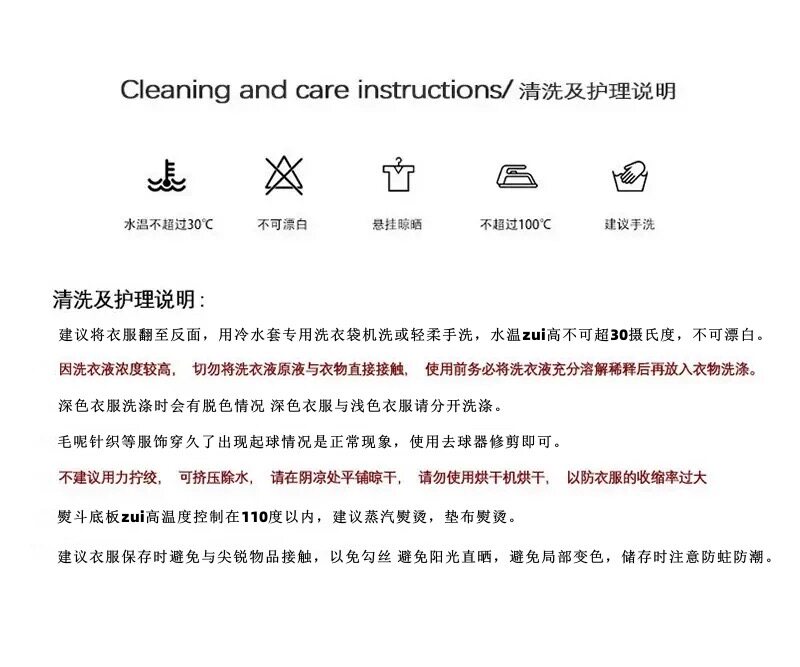 Cleaning and care instructions/ 清洗及护理说明

水温不超过30℃

不可漂白

悬挂晾晒

不超过100℃

建议手洗

清洗及护理说明：

建议将衣服翻至反面，用冷水套专用洗衣袋机洗或轻柔手洗，水温zui高不可超30摄氏度，不可漂白。

因洗衣液浓度较高， 切勿将洗衣液原液与衣物直接接触， 使用前务必将洗衣液充分溶解稀释后再放入衣物洗涤。

深色衣服洗涤时会有脱色情况 深色衣服与浅色衣服请分开洗涤。

毛呢针织等服饰穿久了出现起球情况是正常现象，使用去球器修剪即可。

不建议用力拧绞， 可挤压除水， 请在阴凉处平铺晾干， 请勿使用烘干机烘干， 以防衣服的收缩率过大

熨斗底板zui高温度控制在110度以内，建议蒸汽熨烫，垫布熨烫。

建议衣服保存时避免与尖锐物品接触，以免勾丝 避免阳光直晒，避免局部变色，储存时注意防蛀防潮。